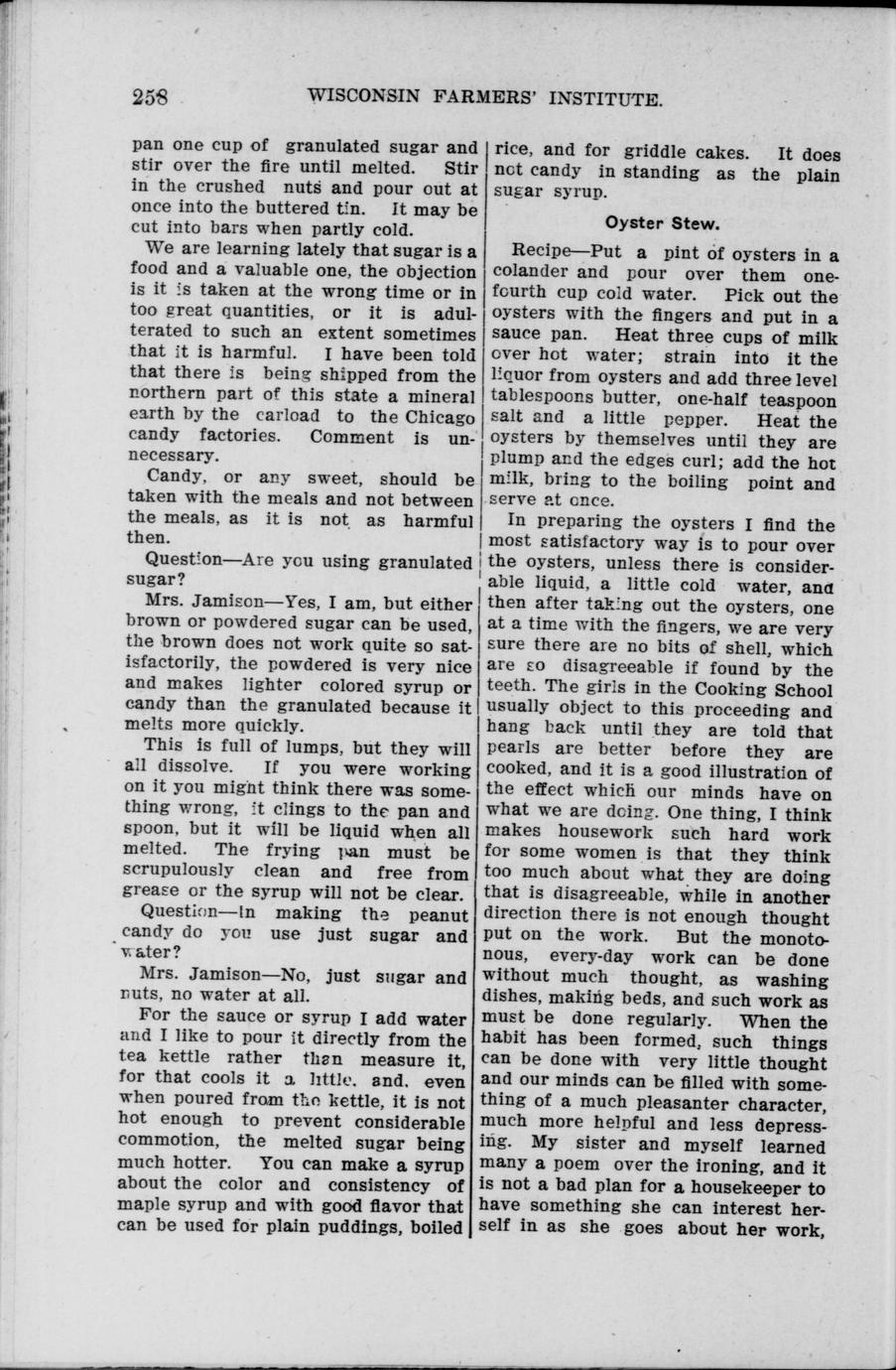 258 WISCONSIN FARMERS' INSTITUTE.

pan one cup of granulated sugar and stir over the fire until melted. Stir in the crushed nuts and pour out at once into the buttered tin. It may be cut into bars when partly cold.

We are learning lately that sugar is a food and a valuable one, the objection is it is taken at the wrong time or in too great quantities, or it is adulterated to such an extent sometimes that it is harmful. I have been told that there is being shipped from the northern part of this state a mineral earth by the carload to the Chicago candy factories. Comment is unnecessary.

Candy, or any sweet, should be taken with the meals and not between the meals, as it is not as harmful then.

Question—Are you using granulated sugar?

Mrs. Jamison—Yes, I am, but either brown or powdered sugar can be used, the brown does not work quite so satisfactorily, the powdered is very nice and makes lighter colored syrup or candy than the granulated because it melts more quickly.

This is full of lumps, but they will all dissolve. If you were working on it you might think there was something wrong, it clings to the pan and spoon, but it will be liquid when all melted. The frying pan must be scrupulously clean and free from grease or the syrup will not be clear.

Question—In making the peanut candy do you use just sugar and water?

Mrs. Jamison—No, just sugar and nuts, no water at all.

For the sauce or syrup I add water and I like to pour it directly from the tea kettle rather than measure it, for that cools it a little, and, even when poured from the kettle, it is not hot enough to prevent considerable commotion, the melted sugar being much hotter. You can make a syrup about the color and consistency of maple syrup and with good flavor that can be used for plain puddings, boiled rice, and for griddle cakes. It does not candy in standing as the plain sugar syrup.

Oyster Stew.

Recipe—Put a pint of oysters in a colander and pour over them one-fourth cup cold water. Pick out the oysters with the fingers and put in a sauce pan. Heat three cups of milk over hot water; strain into it the liquor from oysters and add three level tablespoons butter, one-half teaspoon salt and a little pepper. Heat the oysters by themselves until they are plump and the edges curl; add the hot milk, bring to the boiling point and serve at once.

In preparing the oysters I find the most satisfactory way is to pour over the oysters, unless there is considerable liquid, a little cold water, and then after taking out the oysters, one at a time with the fingers, we are very sure there are no bits of shell, which are so disagreeable if found by the teeth. The girls in the Cooking School usually object to this proceeding and hang back until they are told that pearls are better before they are cooked, and it is a good illustration of the effect which our minds have on what we are doing. One thing, I think makes housework such hard work for some women is that they think too much about what they are doing that is disagreeable, while in another direction there is not enough thought put on the work. But the monotonous, every-day work can be done without much thought, as washing dishes, making beds, and such work as must be done regularly. When the habit has been formed, such things can be done with very little thought and our minds can be filled with something of a much pleasanter character, much more helpful and less depressing. My sister and myself learned many a poem over the ironing, and it is not a bad plan for a housekeeper to have something she can interest herself in as she goes about her work,